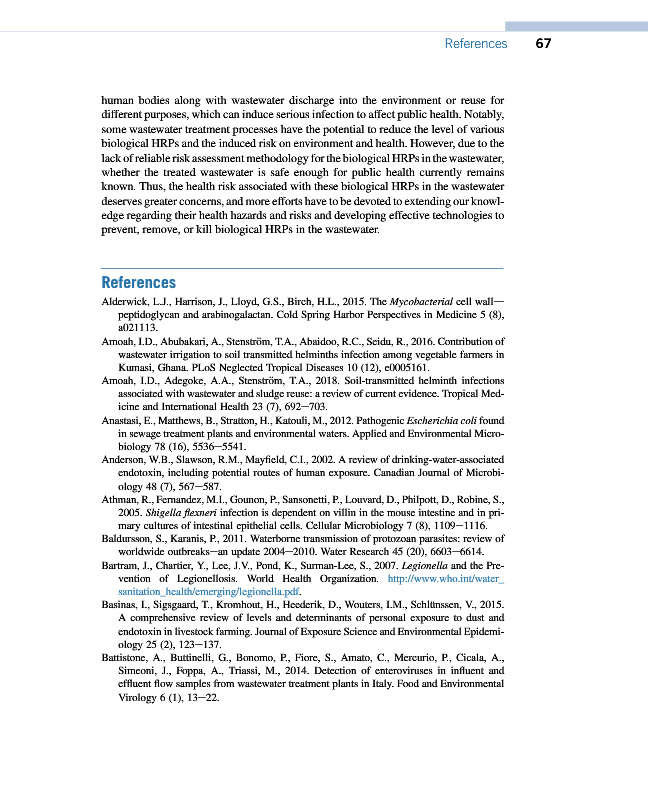 References 67

human bodies along with wastewater discharge into the environment or reuse for different purposes, which can induce serious infection to affect public health. Notably, some wastewater treatment processes have the potential to reduce the level of various biological HRPs and the induced risk on environment and health. However, due to the lack of reliable risk assessment methodology for the biological HRPs in the wastewater, whether the treated wastewater is safe enough for public health currently remains known. Thus, the health risk associated with these biological HRPs in the wastewater deserves greater concerns, and more efforts have to be devoted to extending our knowledge regarding their health hazards and risks and developing effective technologies to prevent, remove, or kill biological HRPs in the wastewater.

References

Alderwick, L.J., Harrison, J., Lloyd, G.S., Birch, H.L., 2015. The Mycobacterial cell wall—peptidoglycan and arabinogalactan. Cold Spring Harbor Perspectives in Medicine 5 (8), a021113.

Amoah, I.D., Abubakari, A., Stenström, T.A., Abaidoo, R.C., Seidu, R., 2016. Contribution of wastewater irrigation to soil transmitted helminths infection among vegetable farmers in Kumasi, Ghana. PLoS Neglected Tropical Diseases 10 (12), e0005161.

Amoah, I.D., Adegoke, A.A., Stenström, T.A., 2018. Soil-transmitted helminth infections associated with wastewater and sludge reuse: a review of current evidence. Tropical Medicine and International Health 23 (7), 692—703.

Anastasi, E., Matthews, B., Stratton, H., Katouli, M., 2012. Pathogenic Escherichia coli found in sewage treatment plants and environmental waters. Applied and Environmental Microbiology 78 (16), 5536—5541.

Anderson, W.B., Slawson, R.M., Mayfield, C.I., 2002. A review of drinking-water-associated endotoxin, including potential routes of human exposure. Canadian Journal of Microbiology 48 (7), 567—587.

Athman, R., Fernandez, M.I., Gounon, P., Sansonetti, P., Louvard, D., Philpott, D., Robine, S., 2005. Shigella flexneri infection is dependent on villin in the mouse intestine and in primary cultures of intestinal epithelial cells. Cellular Microbiology 7 (8), 1109—1116.

Baldursson, S., Karanis, P., 2011. Waterborne transmission of protozoan parasites: review of worldwide outbreaks—an update 2004—2010. Water Research 45 (20), 6603—6614.

Bartram, J., Chartier, Y., Lee, J.V., Pond, K., Surman-Lee, S., 2007. Legionella and the Prevention of Legionellosis. World Health Organization. http://www.who.int/water_sanitation_health/emerging/legionella.pdf.

Basinas, I., Sigsgaard, T., Kromhout, H., Heederik, D., Wouters, I.M., Schlünssen, V., 2015. A comprehensive review of levels and determinants of personal exposure to dust and endotoxin in livestock farming. Journal of Exposure Science and Environmental Epidemiology 25 (2), 123—137.

Battistone, A., Buttinelli, G., Bonomo, P., Fiore, S., Amato, C., Mercurio, P., Cicala, A., Simeoni, J., Foppa, A., Triassi, M., 2014. Detection of enteroviruses in influent and effluent flow samples from wastewater treatment plants in Italy. Food and Environmental Virology 6 (1), 13—22.